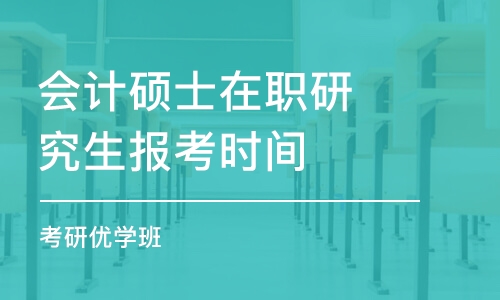 会计硕士在职研究生报考时间

考研优学班